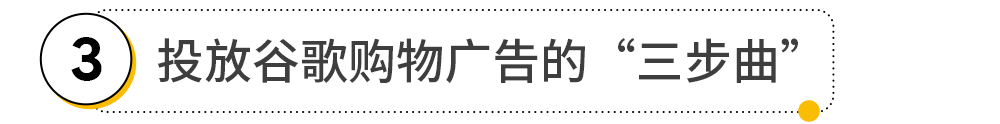 3 投放谷歌购物广告的“三步曲”